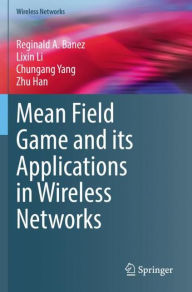 Wireless Networks

Reginald A. Banez
Lixin Li
Chungang Yang
Zhu Han

Mean Field Game and its Applications in Wireless Networks

Springer